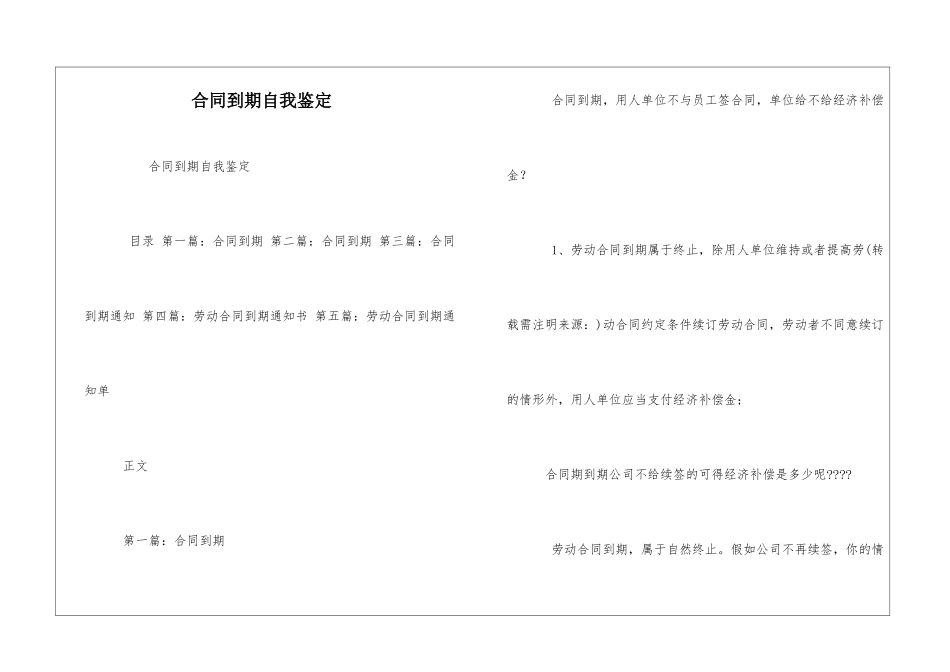 合同到期自我鉴定

合同到期自我鉴定

目录 第一篇：合同到期 第二篇：合同到期 第三篇：合同到期通知 第四篇：劳动合同到期通知书 第五篇：劳动合同到期通知单

正文

第一篇：合同到期

合同到期，用人单位不与员工签合同，单位给不给经济补偿金？

1、劳动合同到期属于终止，除用人单位维持或者提高劳(转载需注明来源：)动合同约定条件续订劳动合同，劳动者不同意续订的情形外，用人单位应当支付经济补偿金；

合同期到期公司不给续签的可得经济补偿是多少呢????

劳动合同到期，属于自然终止。假如公司不再续签，你的情